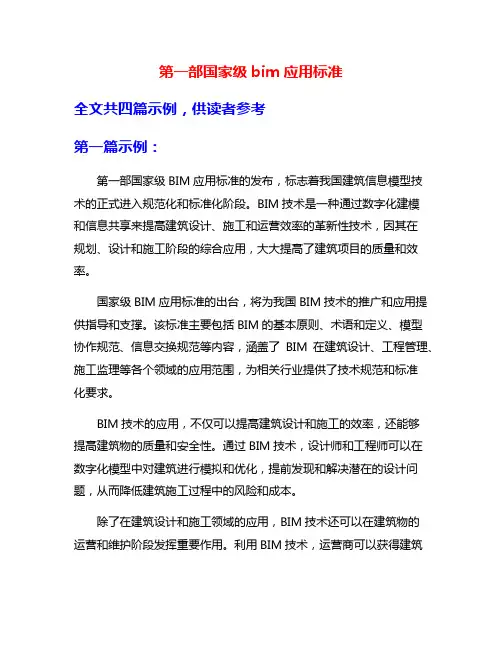 第一部国家级 bim 应用标准

全文共四篇示例，供读者参考

第一篇示例：

第一部国家级 BIM 应用标准的发布，标志着我国建筑信息模型技术的正式进入规范化和标准化阶段。BIM 技术是一种通过数字化建模和信息共享来提高建筑设计、施工和运营效率的革新性技术，因其在规划、设计和施工阶段的综合应用，大大提高了建筑项目的质量和效率。

国家级 BIM 应用标准的出台，将为我国 BIM 技术的推广和应用提供指导和支撑。该标准主要包括 BIM 的基本原则、术语和定义、模型协作规范、信息交换规范等内容，涵盖了 BIM 在建筑设计、工程管理、施工监理等各个领域的应用范围，为相关行业提供了技术规范和标准化要求。

BIM 技术的应用，不仅可以提高建筑设计和施工的效率，还能够提高建筑物的质量和安全性。通过 BIM 技术，设计师和工程师可以在数字化模型中对建筑进行模拟和优化，提前发现和解决潜在的设计问题，从而降低建筑施工过程中的风险和成本。

除了在建筑设计和施工领域的应用，BIM 技术还可以在建筑物的运营和维护阶段发挥重要作用。利用 BIM 技术，运营商可以获得建筑